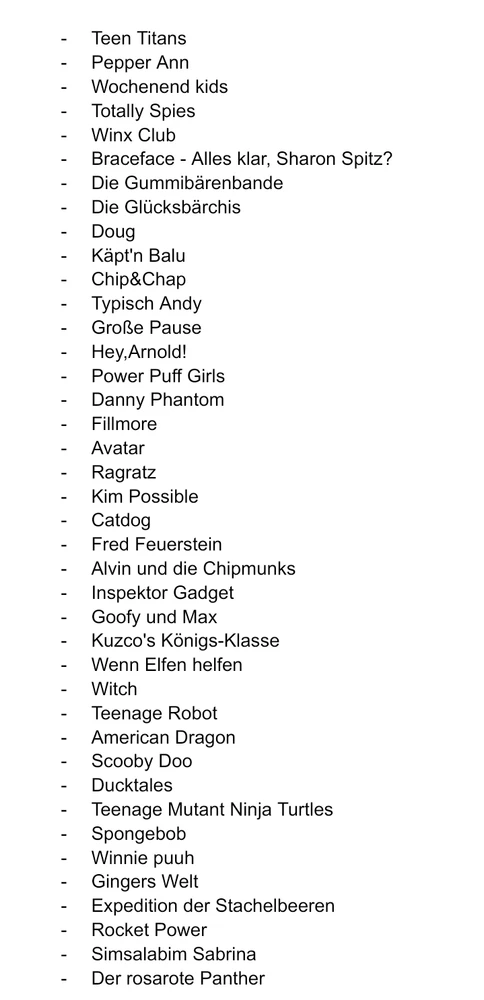 - Teen Titans
- Pepper Ann
- Wochenend kids
- Totally Spies
- Winx Club
- Braceface - Alles klar, Sharon Spitz?
- Die Gummibärenbande
- Die Glücksbärchis
- Doug
- Käpt'n Balu
- Chip&Chap
- Typisch Andy
- Große Pause
- Hey,Arnold!
- Power Puff Girls
- Danny Phantom
- Fillmore
- Avatar
- Ragratz
- Kim Possible
- Catdog
- Fred Feuerstein
- Alvin und die Chipmunks
- Inspektor Gadget
- Goofy und Max
- Kuzco's Königs-Klasse
- Wenn Elfen helfen
- Witch
- Teenage Robot
- American Dragon
- Scooby Doo
- Ducktales
- Teenage Mutant Ninja Turtles
- Spongebob
- Winnie puuh
- Gingers Welt
- Expedition der Stachelbeeren
- Rocket Power
- Simsalabim Sabrina
- Der rosarote Panther